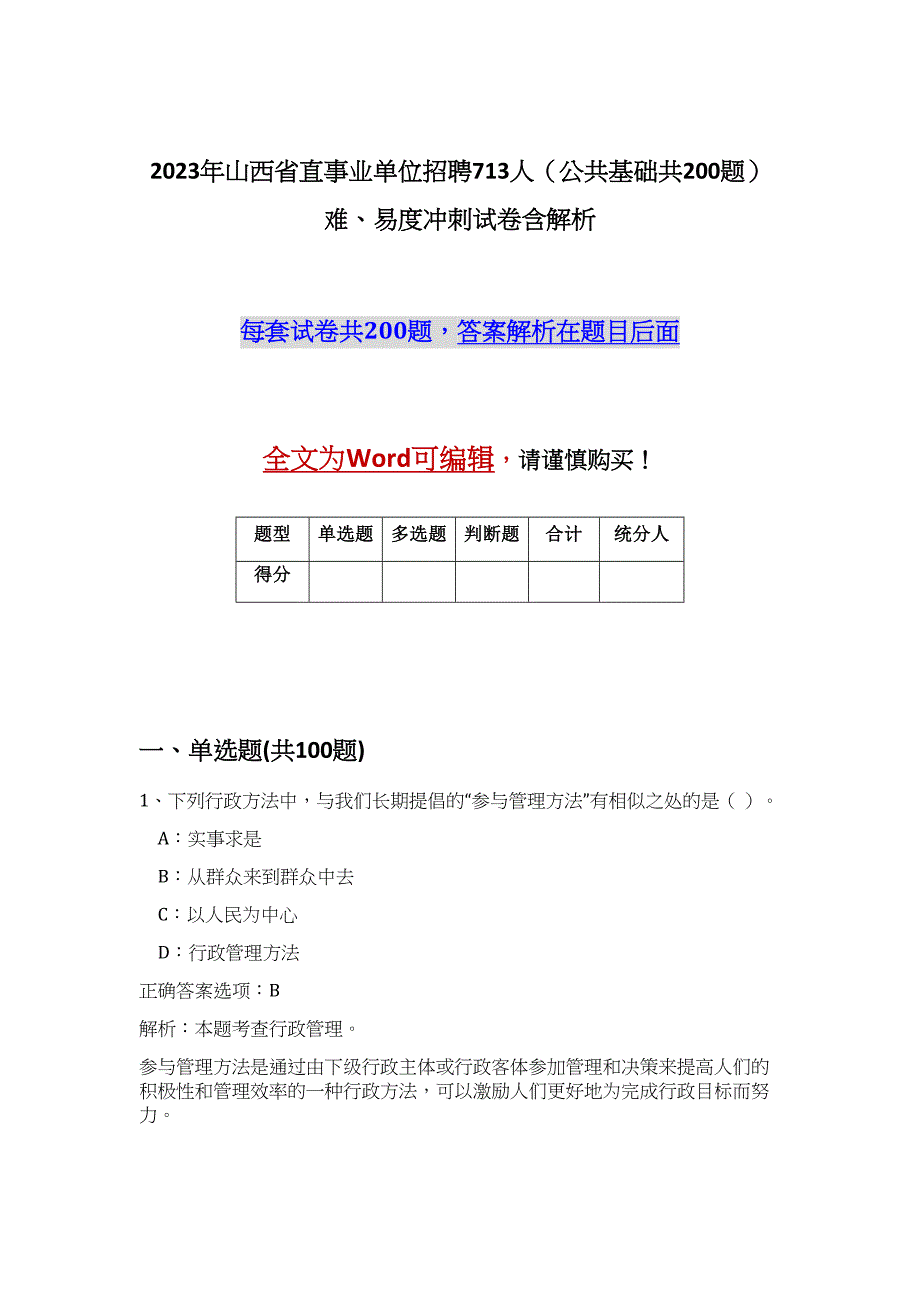 2023年山西省直事业单位招聘713人（公共基础共200题）难、易度冲刺试卷含解析

每套试卷共200题，答案解析在题目后面

全文为Word可编辑，请谨慎购买！

| 题型 | 单选题 | 多选题 | 判断题 | 合计 | 统分人 |
|---|---|---|---|---|---|
| 得分 | | | | | |

一、单选题(共100题)

1、下列行政方法中，与我们长期提倡的“参与管理方法”有相似之处的是（ ）。

A：实事求是

B：从群众来到群众中去

C：以人民为中心

D：行政管理方法

正确答案选项：B

解析：本题考查行政管理。

参与管理方法是通过由下级行政主体或行政客体参加管理和决策来提高人们的积极性和管理效率的一种行政方法，可以激励人们更好地为完成行政目标而努力。